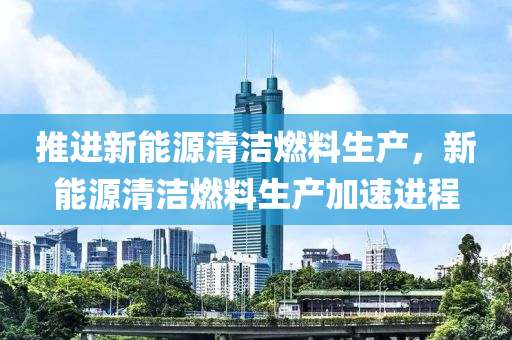 推进新能源清洁燃料生产，新能源清洁燃料生产加速进程